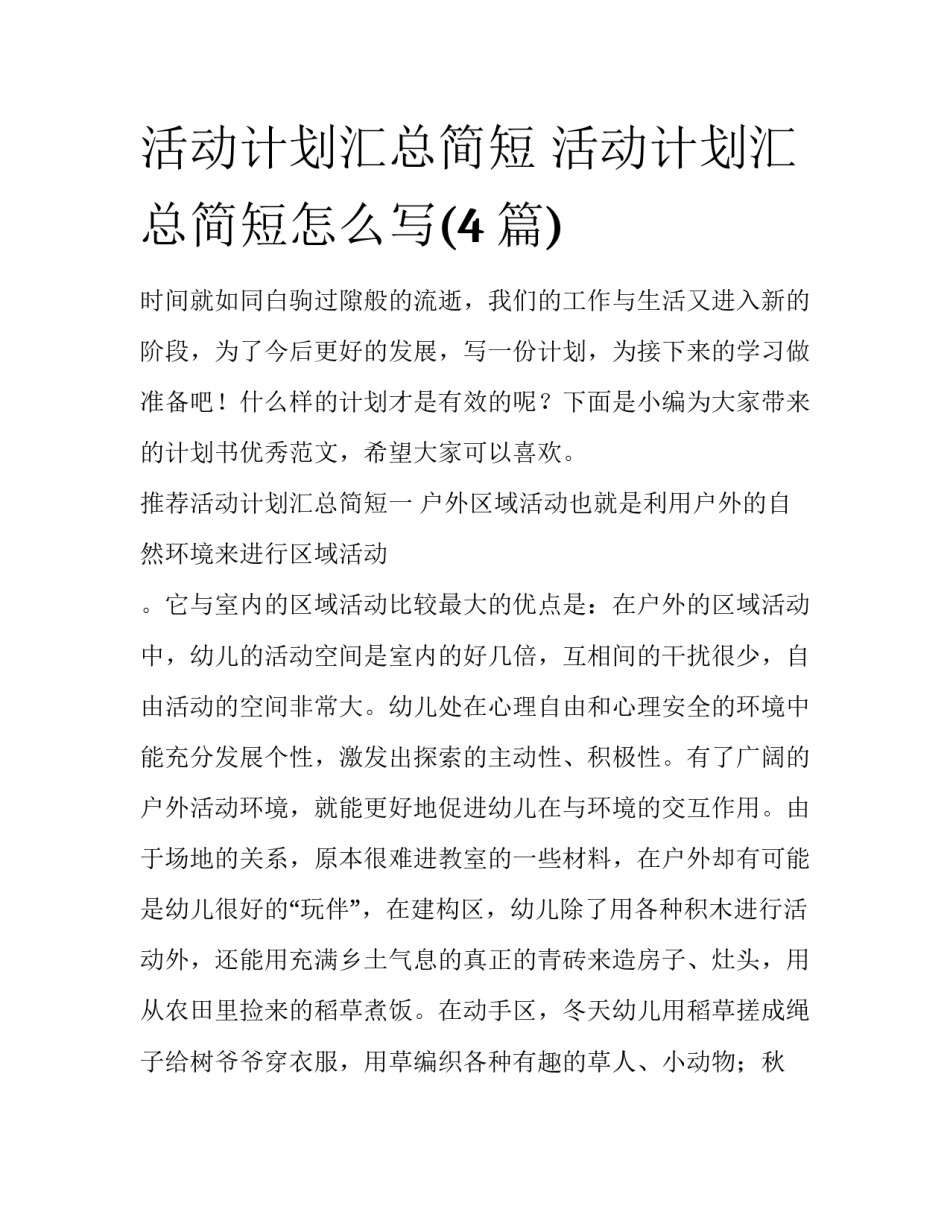 活动计划汇总简短 活动计划汇总简短怎么写(4 篇)

时间就如同白驹过隙般的流逝，我们的工作与生活又进入新的阶段，为了今后更好的发展，写一份计划，为接下来的学习做准备吧！什么样的计划才是有效的呢？下面是小编为大家带来的计划书优秀范文，希望大家可以喜欢。

推荐活动计划汇总简短一 户外区域活动也就是利用户外的自然环境来进行区域活动

。它与室内的区域活动比较最大的优点是：在户外的区域活动中，幼儿的活动空间是室内的好几倍，互相间的干扰很少，自由活动的空间非常大。幼儿处在心理自由和心理安全的环境中能充分发展个性，激发出探索的主动性、积极性。有了广阔的户外活动环境，就能更好地促进幼儿在与环境的交互作用。由于场地的关系，原本很难进教室的一些材料，在户外却有可能是幼儿很好的“玩伴”，在建构区，幼儿除了用各种积木进行活动外，还能用充满乡土气息的真正的青砖来造房子、灶头，用从农田里捡来的稻草煮饭。在动手区，冬天幼儿用稻草搓成绳子给树爷爷穿衣服，用草编织各种有趣的草人、小动物；秋